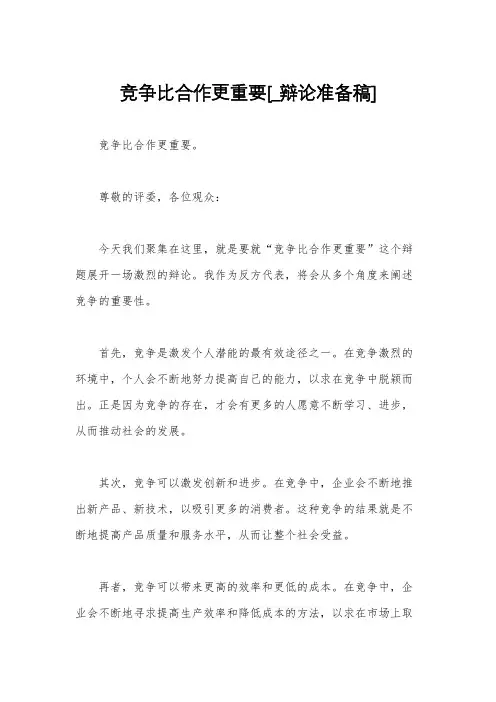 竞争比合作更重要[_辩论准备稿]

竞争比合作更重要。

尊敬的评委，各位观众：

今天我们聚集在这里，就是要就“竞争比合作更重要”这个辩题展开一场激烈的辩论。我作为反方代表，将会从多个角度来阐述竞争的重要性。

首先，竞争是激发个人潜能的最有效途径之一。在竞争激烈的环境中，个人会不断地努力提高自己的能力，以求在竞争中脱颖而出。正是因为竞争的存在，才会有更多的人愿意不断学习、进步，从而推动社会的发展。

其次，竞争可以激发创新和进步。在竞争中，企业会不断地推出新产品、新技术，以吸引更多的消费者。这种竞争的结果就是不断地提高产品质量和服务水平，从而让整个社会受益。

再者，竞争可以带来更高的效率和更低的成本。在竞争中，企业会不断地寻求提高生产效率和降低成本的方法，以求在市场上取